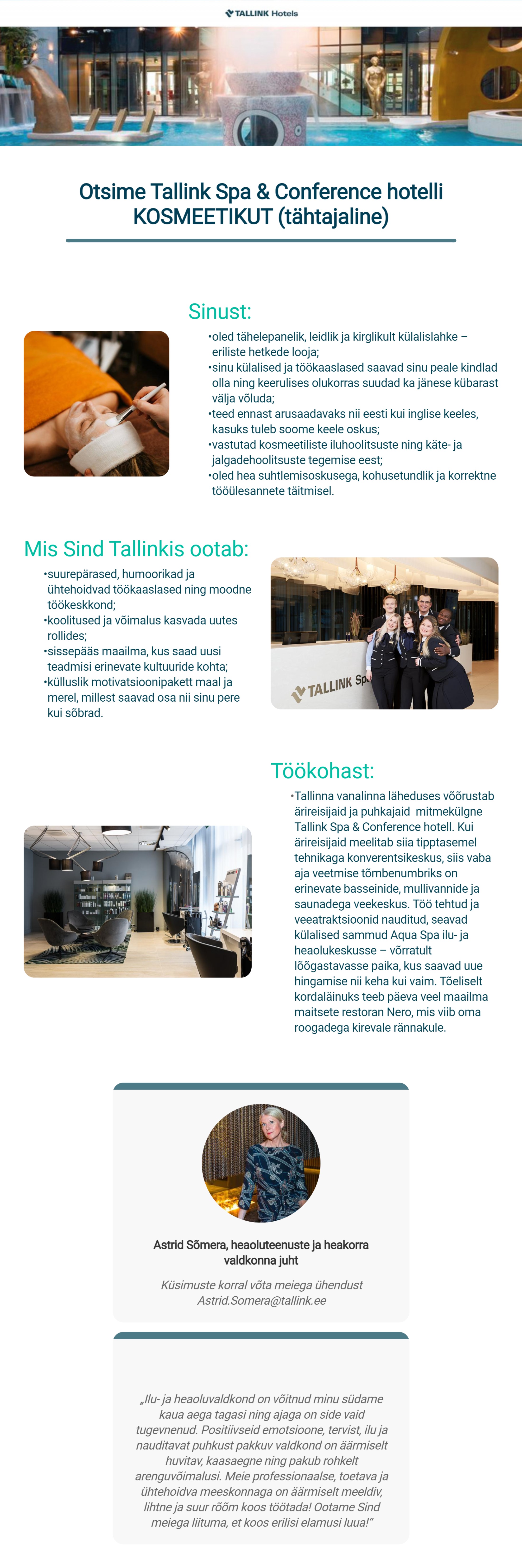 TALLINK Hotels

Otsime Tallink Spa & Conference hotelli KOSMEETIKUT (tähtajaline)

Sinust:

•oled tähelepanelik, leidlik ja kirglikult külalislahke – eriliste hetkede looja;
•sinu külalised ja töökaaslased saavad sinu peale kindlad olla ning keerulises olukorras suudad ka jänese kübarast välja võluda;
•teed ennast arusaadavaks nii eesti kui inglise keeles, kasuks tuleb soome keele oskus;
•vastutad kosmeetiliste iluhoolitsuste ning käte- ja jalgadehoolitsuste tegemise eest;
•oled hea suhtlemisoskusega, kohusetundlik ja korrektne tööülesannete täitmisel.

Mis Sind Tallinkis ootab:

•suurepärased, humoorikad ja ühtehoidvad töökaaslased ning moodne töökeskkond;
•koolitused ja võimalus kasvada uutes rollides;
•sissepääs maailma, kus saad uusi teadmisi erinevate kultuuride kohta;
•külluslik motivatsioonipakett maal ja merel, millest saavad osa nii sinu pere kui sõbrad.

TALLINK Sp

Töökohast:

•Tallinna vanalinna läheduses võõrustab ärireisijaid ja puhkajaid mitmekülgne Tallink Spa & Conference hotell. Kui ärireisijaid meelitab siia tipptasemel tehnikaga konverentsikeskus, siis vaba aja veetmise tõmbenumbriks on erinevate basseinide, mullivannide ja saunadega veekeskus. Töö tehtud ja veeatraktsioonid nauditud, seavad külalised sammud Aqua Spa ilu- ja heaolukeskusse – võrratult lõõgastavasse paika, kus saavad uue hingamise nii keha kui vaim. Tõeliselt kordaläinuks teeb päeva veel maailma maitsete restoran Nero, mis viib oma roogadega kirevale rännakule.

Astrid Sõmera, heaoluteenuste ja heakorra valdkonna juht

Küsimuste korral võta meiega ühendust
Astrid.Somera@tallink.ee

„Ilu- ja heaoluvaldkond on võitnud minu südame kaua aega tagasi ning ajaga on side vaid tugevnenud. Positiivseid emotsioone, tervist, ilu ja nauditavat puhkust pakkuv valdkond on äärmiselt huvitav, kaasaegne ning pakub rohkelt arenguvõimalusi. Meie professionaalse, toetava ja ühtehoidva meeskonnaga on äärmiselt meeldiv, lihtne ja suur rõõm koos töötada! Ootame Sind meiega liituma, et koos erilisi elamusi luua!"